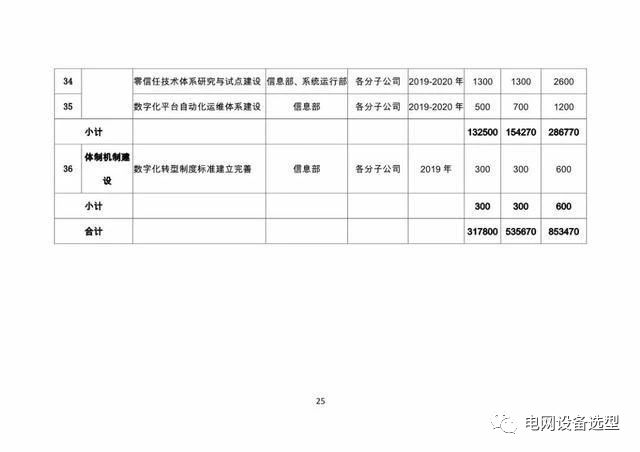 | 34 | | 零信任技术体系研究与试点建设 | 信息部、系统运行部 | 各分子公司 | 2019-2020 年 | 1300 | 1300 | 2600 |
|---|---|---|---|---|---|---|---|---|
| 35 | | 数字化平台自动化运维体系建设 | 信息部 | 各分子公司 | 2019-2020 年 | 500 | 700 | 1200 |
| 小计 | | | | | | 132500 | 154270 | 286770 |
| 36 | 体制机制建设 | 数字化转型制度标准建立完善 | 信息部 | 各分子公司 | 2019 年 | 300 | 300 | 600 |
| 小计 | | | | | | 300 | 300 | 600 |
| 合计 | | | | | | 317800 | 535670 | 853470 |

25

电网设备选型